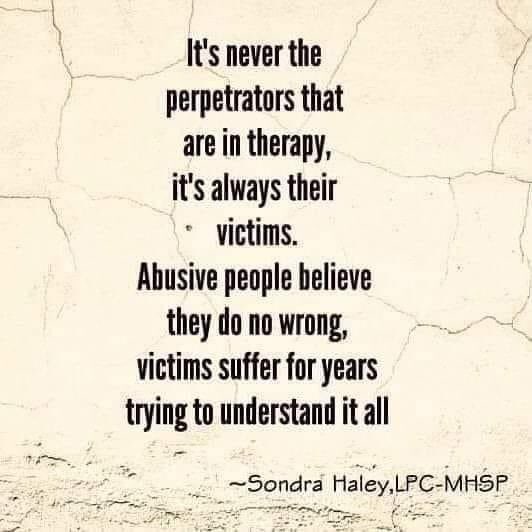 It's never the perpetrators that are in therapy, it's always their victims.
Abusive people believe they do no wrong, victims suffer for years trying to understand it all

~Sondra Haley,LPC-MHSP